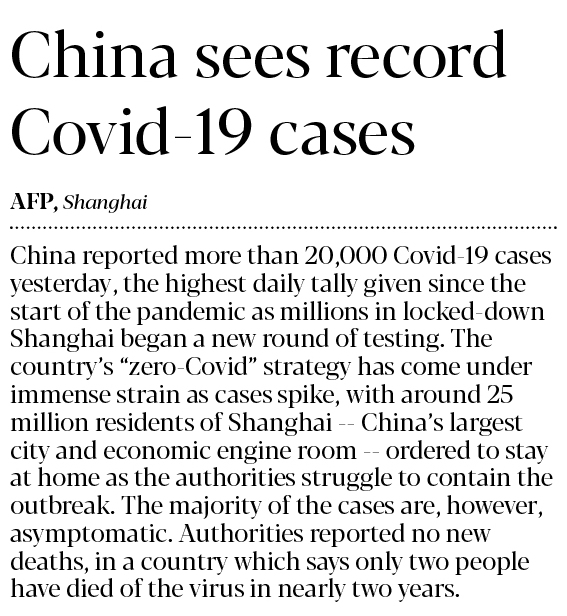 China sees record Covid-19 cases

AFP, Shanghai

China reported more than 20,000 Covid-19 cases yesterday, the highest daily tally given since the start of the pandemic as millions in locked-down Shanghai began a new round of testing. The country's "zero-Covid" strategy has come under immense strain as cases spike, with around 25 million residents of Shanghai -- China's largest city and economic engine room -- ordered to stay at home as the authorities struggle to contain the outbreak. The majority of the cases are, however, asymptomatic. Authorities reported no new deaths, in a country which says only two people have died of the virus in nearly two years.